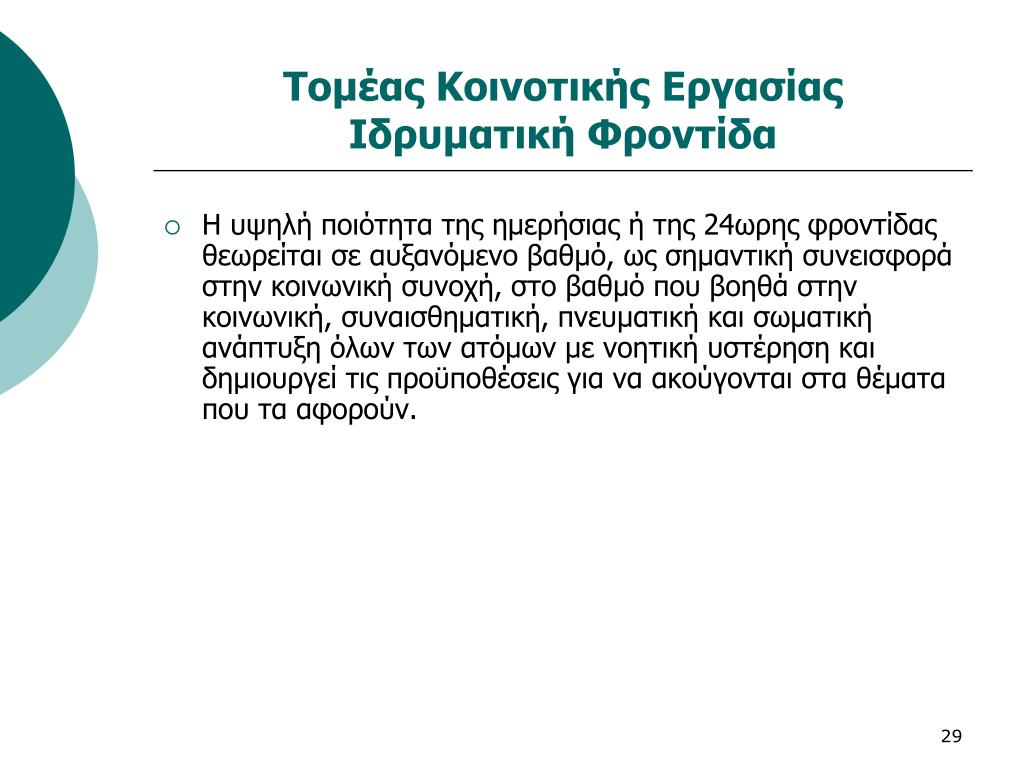 Τομέας Κοινοτικής Εργασίας
Ιδρυματική Φροντίδα

○ Η υψηλή ποιότητα της ημερήσιας ή της 24ωρης φροντίδας θεωρείται σε αυξανόμενο βαθμό, ως σημαντική συνεισφορά στην κοινωνική συνοχή, στο βαθμό που βοηθά στην κοινωνική, συναισθηματική, πνευματική και σωματική ανάπτυξη όλων των ατόμων με νοητική υστέρηση και δημιουργεί τις προϋποθέσεις για να ακούγονται στα θέματα που τα αφορούν.

29